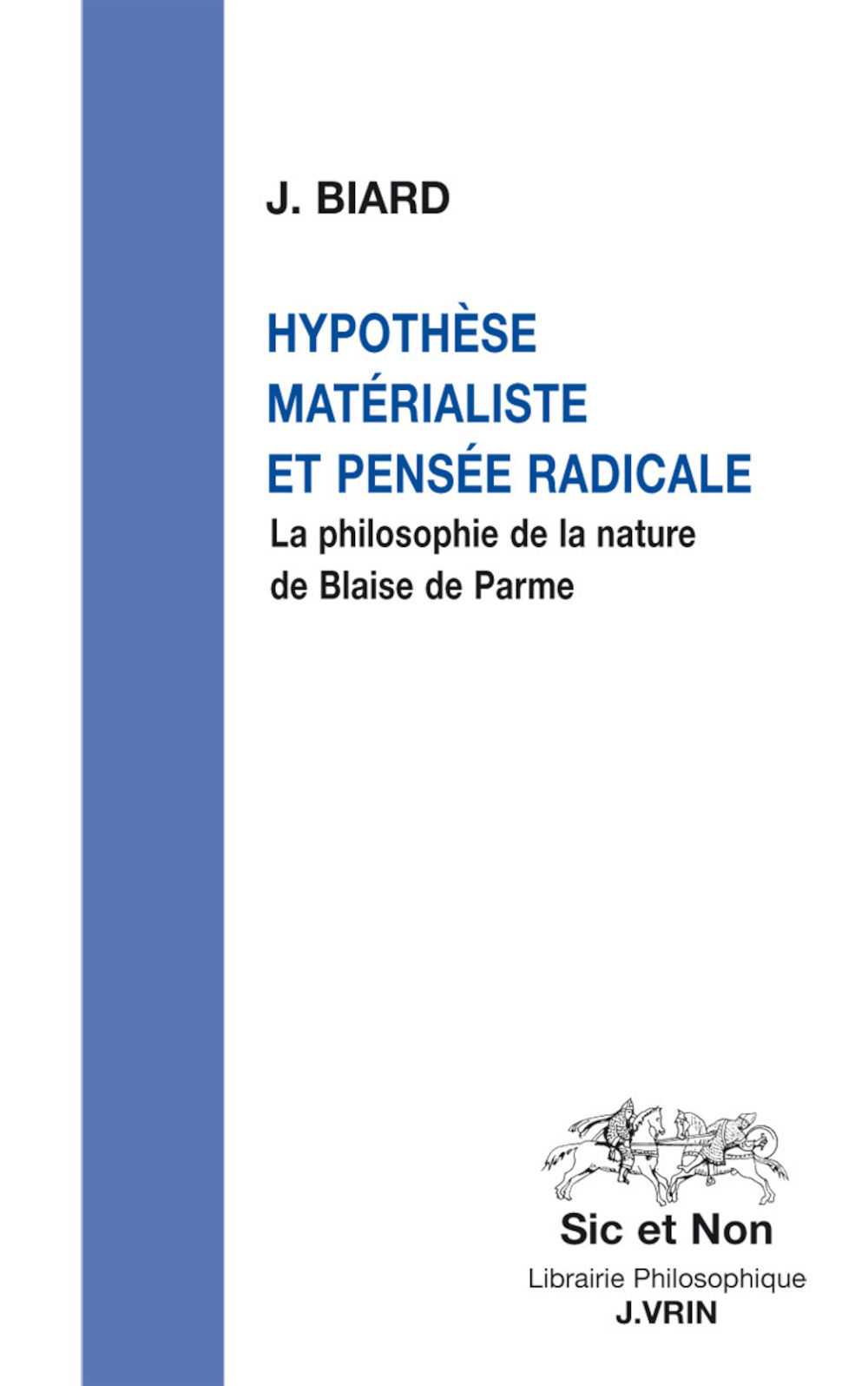 J. BIARD

HYPOTHÈSE MATÉRIALISTE ET PENSÉE RADICALE

La philosophie de la nature de Blaise de Parme

Sic et Non

Librairie Philosophique
J.VRIN